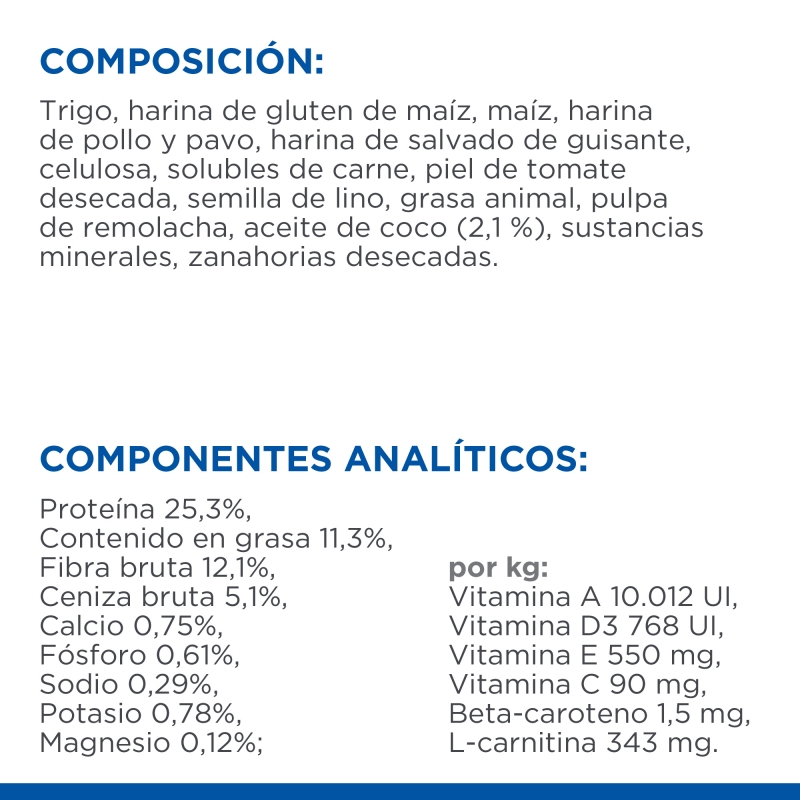 COMPOSICIÓN:

Trigo, harina de gluten de maíz, maíz, harina de pollo y pavo, harina de salvado de guisante, celulosa, solubles de carne, piel de tomate desecada, semilla de lino, grasa animal, pulpa de remolacha, aceite de coco (2,1 %), sustancias minerales, zanahorias desecadas.

COMPONENTES ANALÍTICOS:

Proteína 25,3%,
Contenido en grasa 11,3%,
Fibra bruta 12,1%,
Ceniza bruta 5,1%,
Calcio 0,75%,
Fósforo 0,61%,
Sodio 0,29%,
Potasio 0,78%,
Magnesio 0,12%;

por kg:
Vitamina A 10.012 UI,
Vitamina D3 768 UI,
Vitamina E 550 mg,
Vitamina C 90 mg,
Beta-caroteno 1,5 mg,
L-carnitina 343 mg.